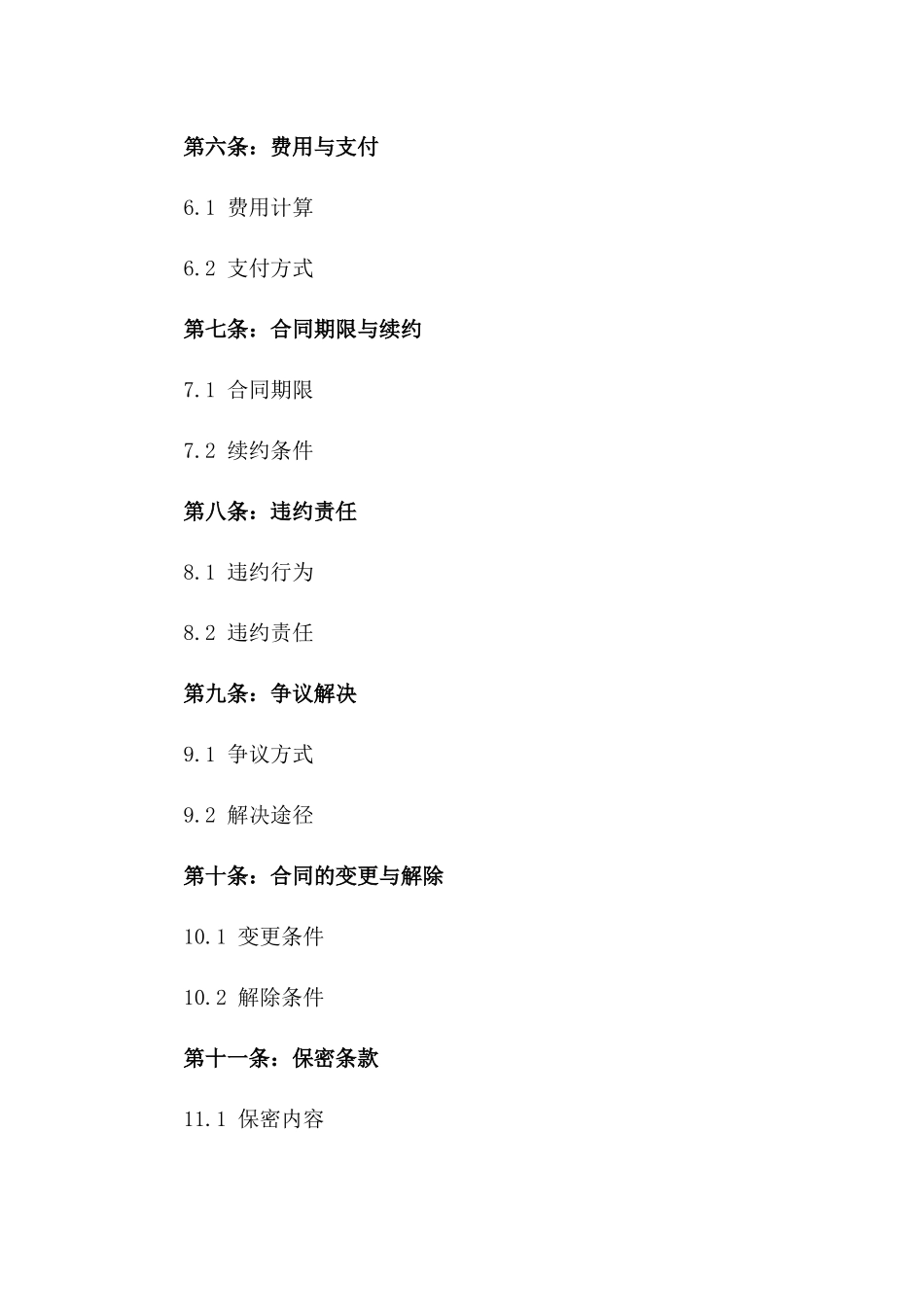 第六条：费用与支付

6.1 费用计算

6.2 支付方式

第七条：合同期限与续约

7.1 合同期限

7.2 续约条件

第八条：违约责任

8.1 违约行为

8.2 违约责任

第九条：争议解决

9.1 争议方式

9.2 解决途径

第十条：合同的变更与解除

10.1 变更条件

10.2 解除条件

第十一条：保密条款

11.1 保密内容